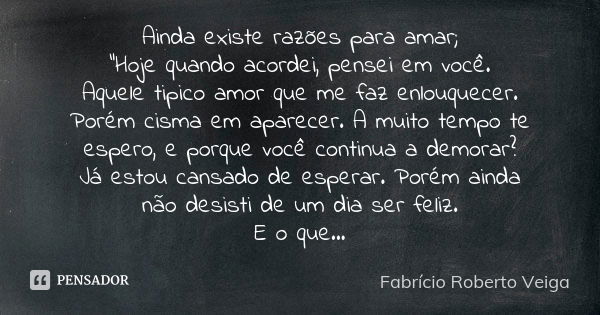 Ainda existe razões para amar;
"Hoje quando acordei, pensei em você.
Aquele tipico amor que me faz enlouquecer.
Porém cisma em aparecer. A muito tempo te espero, e porque você continua a demorar?
Já estou cansado de esperar. Porém ainda não desisti de um dia ser feliz.
E o que...

PENSADOR

Fabrício Roberto Veiga